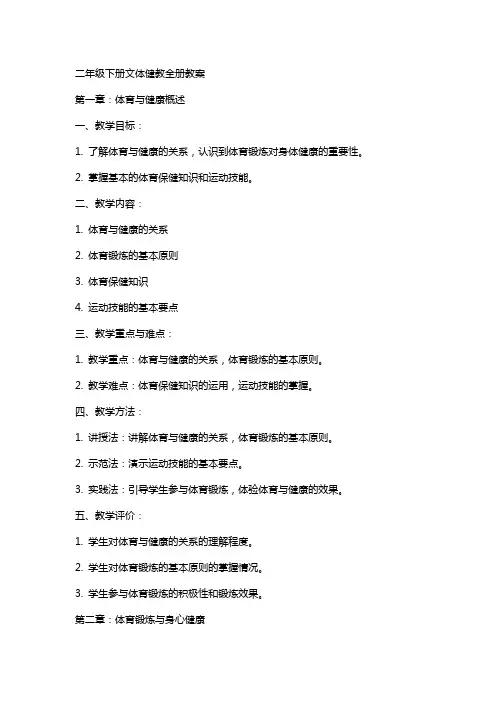 二年级下册文体健教全册教案

第一章：体育与健康概述

一、教学目标：

1. 了解体育与健康的关系，认识到体育锻炼对身体健康的重要性。

2. 掌握基本的体育保健知识和运动技能。

二、教学内容：

1. 体育与健康的关系

2. 体育锻炼的基本原则

3. 体育保健知识

4. 运动技能的基本要点

三、教学重点与难点：

1. 教学重点：体育与健康的关系，体育锻炼的基本原则。

2. 教学难点：体育保健知识的运用，运动技能的掌握。

四、教学方法：

1. 讲授法：讲解体育与健康的关系，体育锻炼的基本原则。

2. 示范法：演示运动技能的基本要点。

3. 实践法：引导学生参与体育锻炼，体验体育与健康的效果。

五、教学评价：

1. 学生对体育与健康的关系的理解程度。

2. 学生对体育锻炼的基本原则的掌握情况。

3. 学生参与体育锻炼的积极性和锻炼效果。

第二章：体育锻炼与身心健康